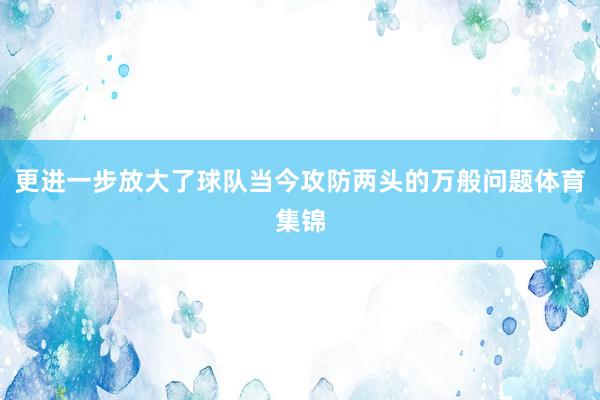 更进一步放大了球队当今攻防两头的万般问题体育集锦